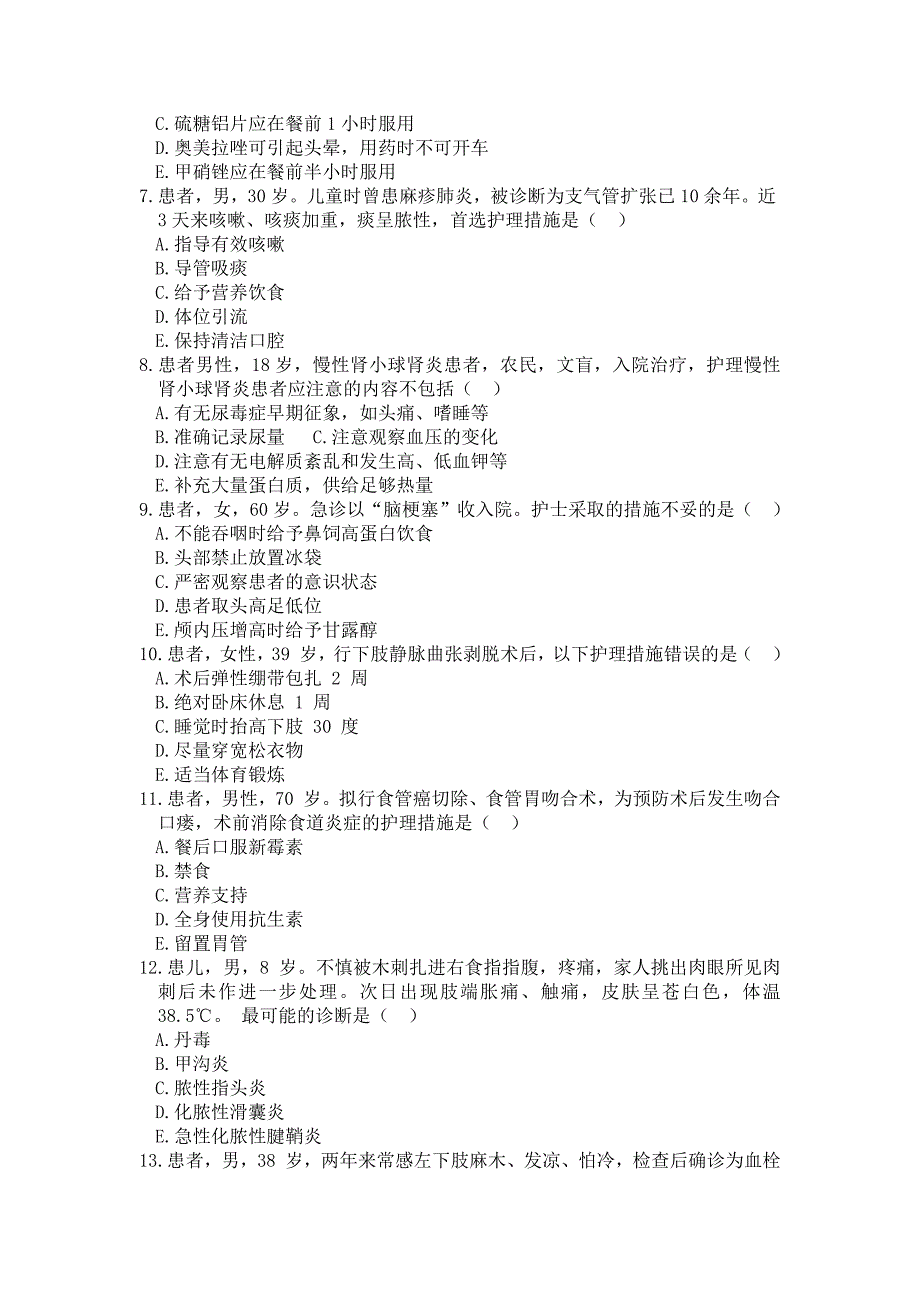 C.硫糖铝片应在餐前 1 小时服用
D.奥美拉唑可引起头晕，用药时不可开车
E.甲硝锉应在餐前半小时服用
7.患者，男，30 岁。儿童时曾患麻疹肺炎，被诊断为支气管扩张已 10 余年。近 3 天来咳嗽、咳痰加重，痰呈脓性，首选护理措施是（ ）
A.指导有效咳嗽
B.导管吸痰
C.给予营养饮食
D.体位引流
E.保持清洁口腔
8.患者男性，18 岁，慢性肾小球肾炎患者，农民，文盲，入院治疗，护理慢性肾小球肾炎患者应注意的内容不包括（ ）
A.有无尿毒症早期征象，如头痛、嗜睡等
B.准确记录尿量 C.注意观察血压的变化
D.注意有无电解质紊乱和发生高、低血钾等
E.补充大量蛋白质，供给足够热量
9.患者，女，60 岁。急诊以“脑梗塞”收入院。护士采取的措施不妥的是（ ）
A.不能吞咽时给予鼻饲高蛋白饮食
B.头部禁止放置冰袋
C.严密观察患者的意识状态
D.患者取头高足低位
E.颅内压增高时给予甘露醇
10.患者，女性，39 岁，行下肢静脉曲张剥脱术后，以下护理措施错误的是（ ）
A.术后弹性绷带包扎 2 周
B.绝对卧床休息 1 周
C.睡觉时抬高下肢 30 度
D.尽量穿宽松衣物
E.适当体育锻炼
11.患者，男性，70 岁。拟行食管癌切除、食管胃吻合术，为预防术后发生吻合口瘘，术前消除食道炎症的护理措施是（ ）
A.餐后口服新霉素
B.禁食
C.营养支持
D.全身使用抗生素
E.留置胃管
12.患儿，男，8 岁。不慎被木刺扎进右食指指腹，疼痛，家人挑出肉眼所见肉刺后未作进一步处理。次日出现肢端胀痛、触痛，皮肤呈苍白色，体温 38.5℃。 最可能的诊断是（ ）
A.丹毒
B.甲沟炎
C.脓性指头炎
D.化脓性滑囊炎
E.急性化脓性腱鞘炎
13.患者，男，38 岁，两年来常感左下肢麻木、发凉、怕冷，检查后确诊为血栓